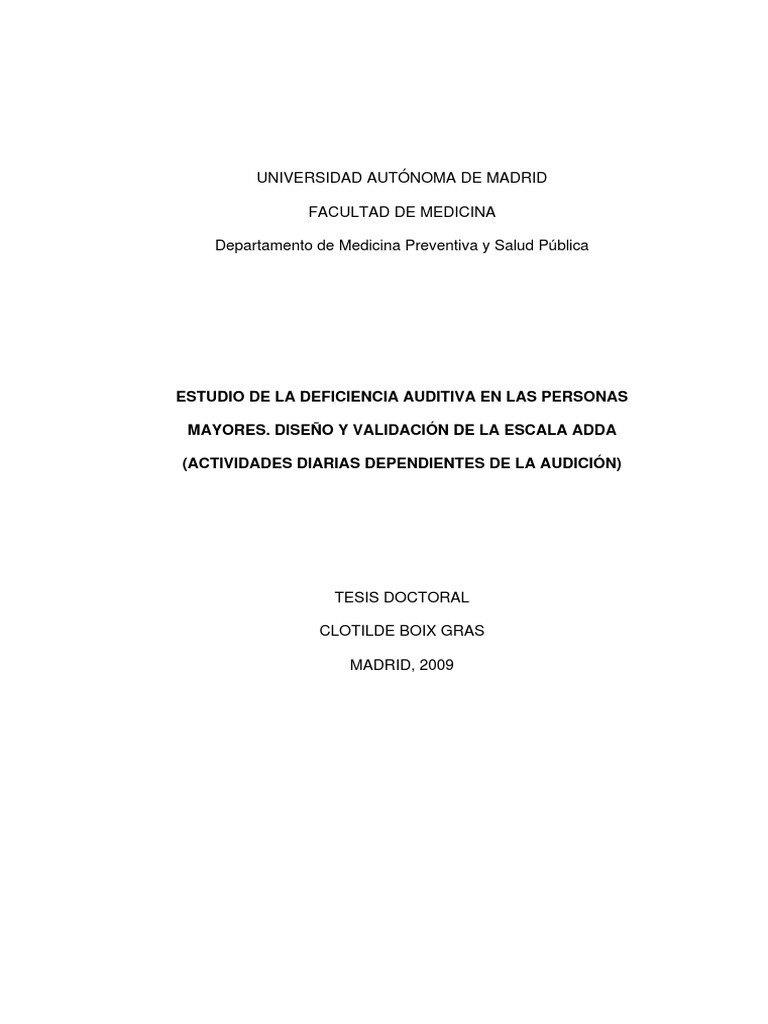 UNIVERSIDAD AUTÓNOMA DE MADRID

FACULTAD DE MEDICINA

Departamento de Medicina Preventiva y Salud Pública

ESTUDIO DE LA DEFICIENCIA AUDITIVA EN LAS PERSONAS MAYORES. DISEÑO Y VALIDACIÓN DE LA ESCALA ADDA (ACTIVIDADES DIARIAS DEPENDIENTES DE LA AUDICIÓN)

TESIS DOCTORAL

CLOTILDE BOIX GRAS

MADRID, 2009